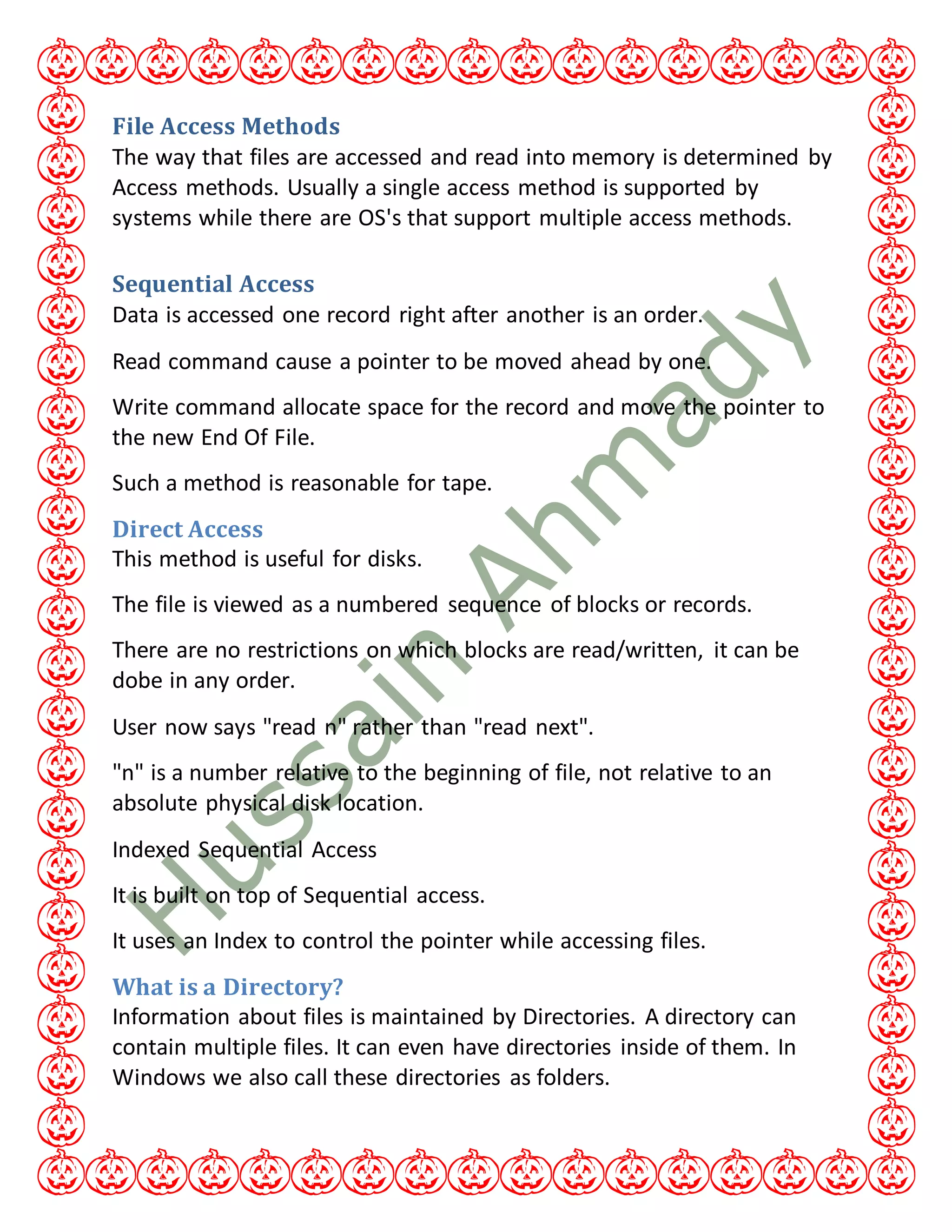 File Access Methods

The way that files are accessed and read into memory is determined by Access methods. Usually a single access method is supported by systems while there are OS's that support multiple access methods.

Sequential Access

Data is accessed one record right after another is an order.

Read command cause a pointer to be moved ahead by one.

Write command allocate space for the record and move the pointer to the new End Of File.

Such a method is reasonable for tape.

Direct Access

This method is useful for disks.

The file is viewed as a numbered sequence of blocks or records.

There are no restrictions on which blocks are read/written, it can be dobe in any order.

User now says "read n" rather than "read next".

"n" is a number relative to the beginning of file, not relative to an absolute physical disk location.

Indexed Sequential Access

It is built on top of Sequential access.

It uses an Index to control the pointer while accessing files.

What is a Directory?

Information about files is maintained by Directories. A directory can contain multiple files. It can even have directories inside of them. In Windows we also call these directories as folders.

Hussain Ahmady